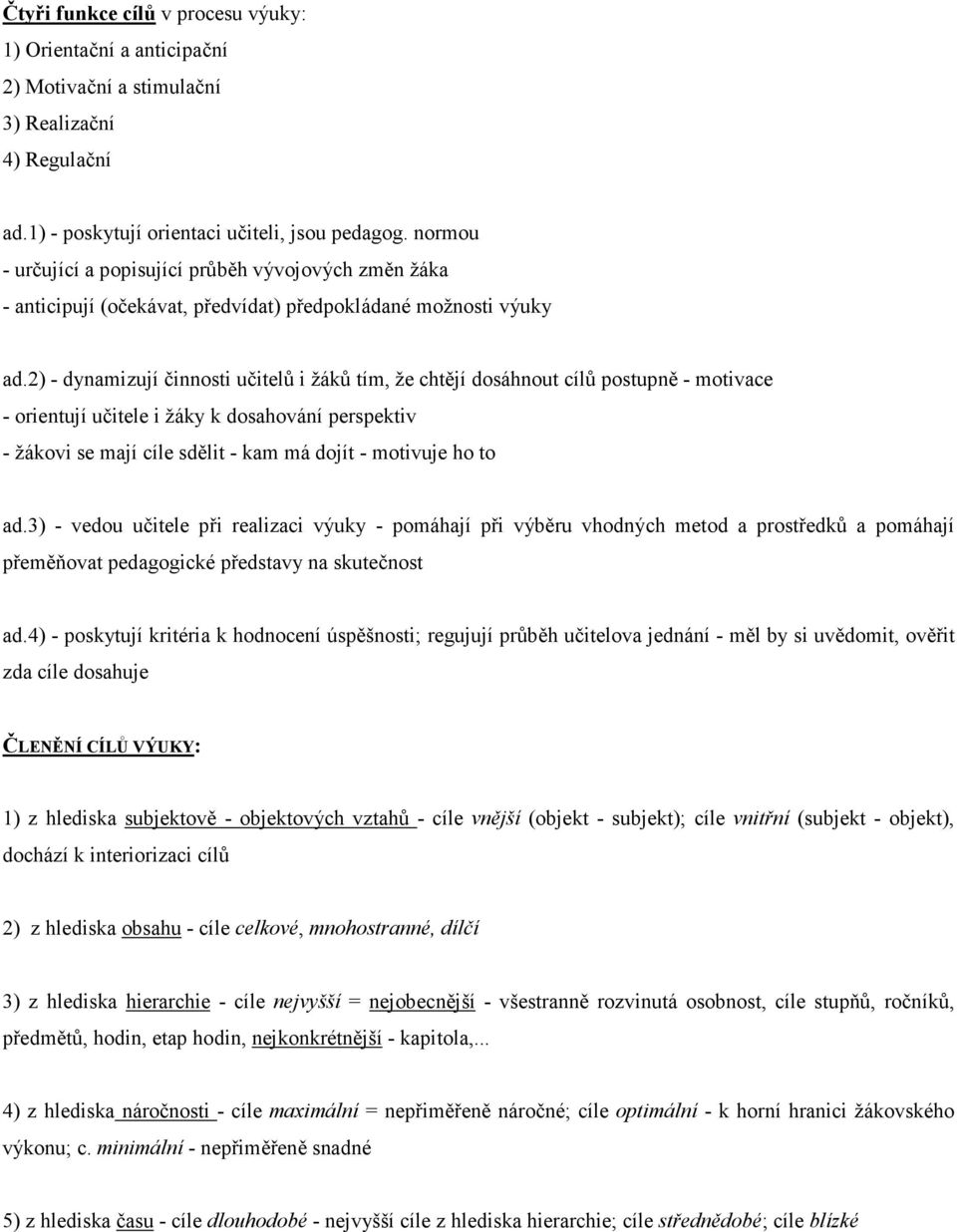 Čtyři funkce cílů v procesu výuky:
1) Orientační a anticipační
2) Motivační a stimulační
3) Realizační
4) Regulační

ad.1) - poskytují orientaci učiteli, jsou pedagog. normou
- určující a popisující průběh vývojových změn žáka
- anticipují (očekávat, předvídat) předpokládané možnosti výuky

ad.2) - dynamizují činnosti učitelů i žáků tím, že chtějí dosáhnout cílů postupně - motivace
- orientují učitele i žáky k dosahování perspektiv
- žákovi se mají cíle sdělit - kam má dojít - motivuje ho to

ad.3) - vedou učitele při realizaci výuky - pomáhají při výběru vhodných metod a prostředků a pomáhají přeměňovat pedagogické představy na skutečnost

ad.4) - poskytují kritéria k hodnocení úspěšnosti; regujují průběh učitelova jednání - měl by si uvědomit, ověřit zda cíle dosahuje

ČLENĚNÍ CÍLŮ VÝUKY:

1) z hlediska subjektově - objektových vztahů - cíle vnější (objekt - subjekt); cíle vnitřní (subjekt - objekt), dochází k interiorizaci cílů

2) z hlediska obsahu - cíle celkové, mnohostranné, dílčí

3) z hlediska hierarchie - cíle nejvyšší = nejobecnější - všestranně rozvinutá osobnost, cíle stupňů, ročníků, předmětů, hodin, etap hodin, nejkonkrétnější - kapitola,...

4) z hlediska náročnosti - cíle maximální = nepřiměřeně náročné; cíle optimální - k horní hranici žákovského výkonu; c. minimální - nepřiměřeně snadné

5) z hlediska času - cíle dlouhodobé - nejvyšší cíle z hlediska hierarchie; cíle střednědobé; cíle blízké